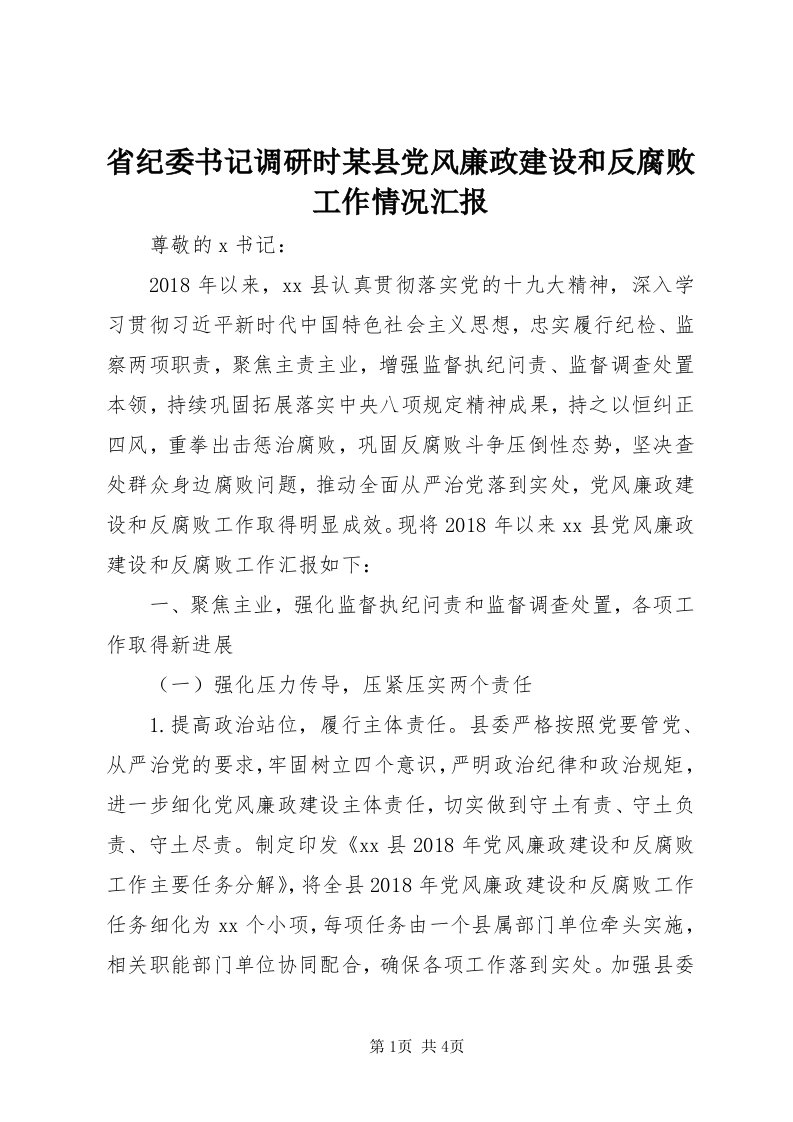 省纪委书记调研时某县党风廉政建设和反腐败工作情况汇报

尊敬的 x 书记：

2018 年以来，xx 县认真贯彻落实党的十九大精神，深入学习贯彻习近平新时代中国特色社会主义思想，忠实履行纪检、监察两项职责，聚焦主责主业，增强监督执纪问责、监督调查处置本领，持续巩固拓展落实中央八项规定精神成果，持之以恒纠正四风，重拳出击惩治腐败，巩固反腐败斗争压倒性态势，坚决查处群众身边腐败问题，推动全面从严治党落到实处，党风廉政建设和反腐败工作取得明显成效。现将 2018 年以来 xx 县党风廉政建设和反腐败工作汇报如下：

一、聚焦主业，强化监督执纪问责和监督调查处置，各项工作取得新进展

（一）强化压力传导，压紧压实两个责任

1.提高政治站位，履行主体责任。县委严格按照党要管党、从严治党的要求，牢固树立四个意识，严明政治纪律和政治规矩，进一步细化党风廉政建设主体责任，切实做到守土有责、守土负责、守土尽责。制定印发《xx 县 2018 年党风廉政建设和反腐败工作主要任务分解》，将全县 2018 年党风廉政建设和反腐败工作任务细化为 xx 个小项，每项任务由一个县属部门单位牵头实施，相关职能部门单位协同配合，确保各项工作落到实处。加强县委

第 1页 共 4页